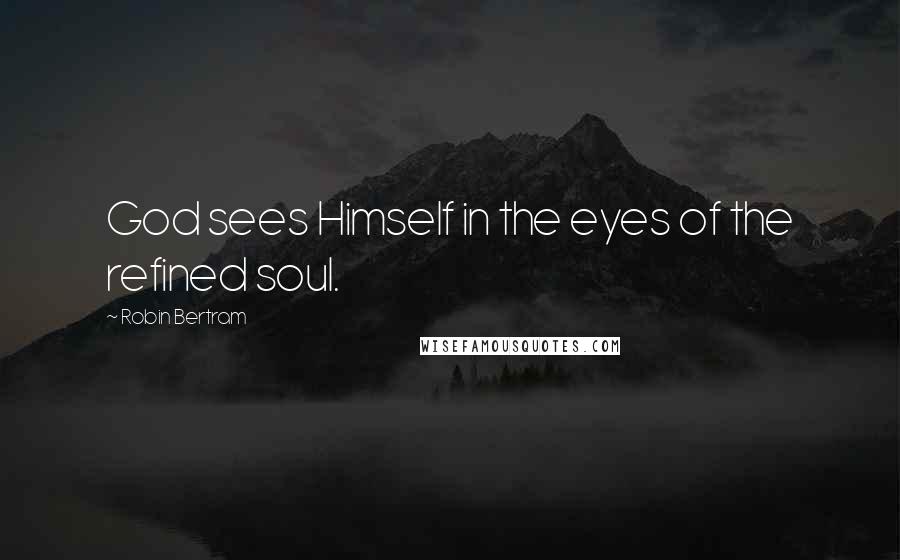 God sees Himself in the eyes of the refined soul.

~ Robin Bertram

WISEFAMOUSQUOTES.COM